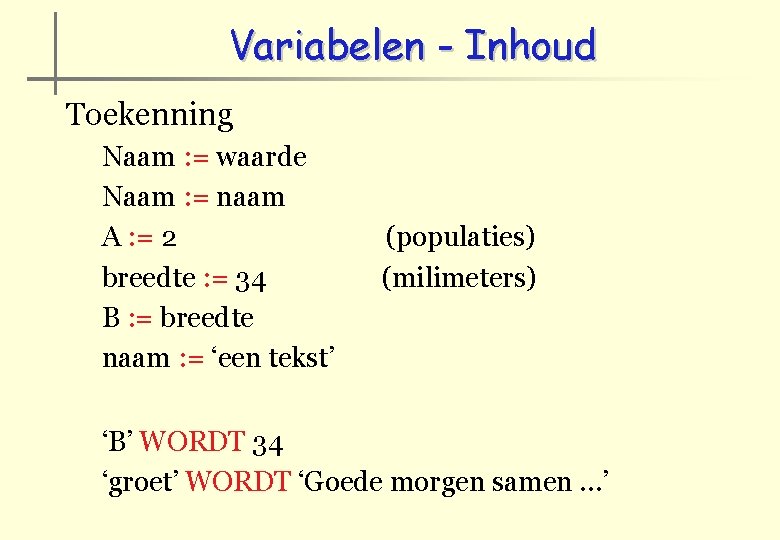 Variabelen - Inhoud

Toekenning

Naam := waarde

Naam := naam

A := 2 (populaties)

breedte := 34 (milimeters)

B := breedte

naam := ‘een tekst’

‘B’ WORDT 34

‘groet’ WORDT ‘Goede morgen samen …’